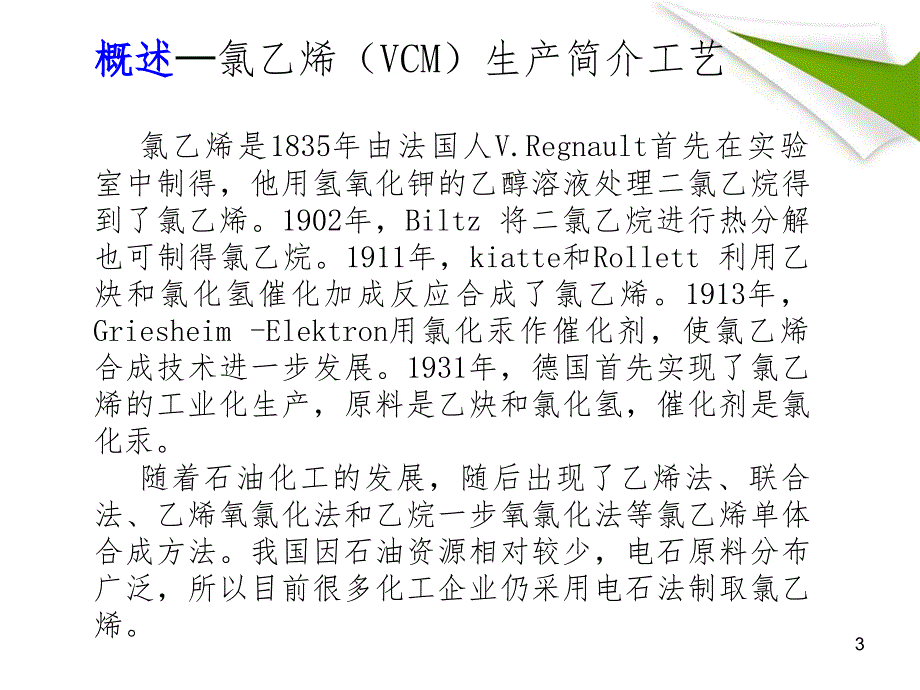 概述—氯乙烯（VCM）生产简介工艺

氯乙烯是1835年由法国人V.Regnault首先在实验室中制得，他用氢氧化钾的乙醇溶液处理二氯乙烷得到了氯乙烯。1902年，Biltz 将二氯乙烷进行热分解也可制得氯乙烷。1911年，kiatte和Rollett 利用乙炔和氯化氢催化加成反应合成了氯乙烯。1913年，Griesheim -Elektron用氯化汞作催化剂，使氯乙烯合成技术进一步发展。1931年，德国首先实现了氯乙烯的工业化生产，原料是乙炔和氯化氢，催化剂是氯化汞。

随着石油化工的发展，随后出现了乙烯法、联合法、乙烯氧氯化法和乙烷一步氧氯化法等氯乙烯单体合成方法。我国因石油资源相对较少，电石原料分布广泛，所以目前很多化工企业仍采用电石法制取氯乙烯。

3